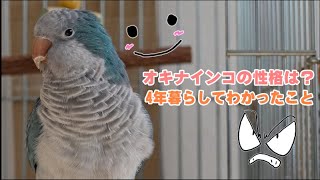 オキナインコの性格は？
4年暮らしてわかったこと